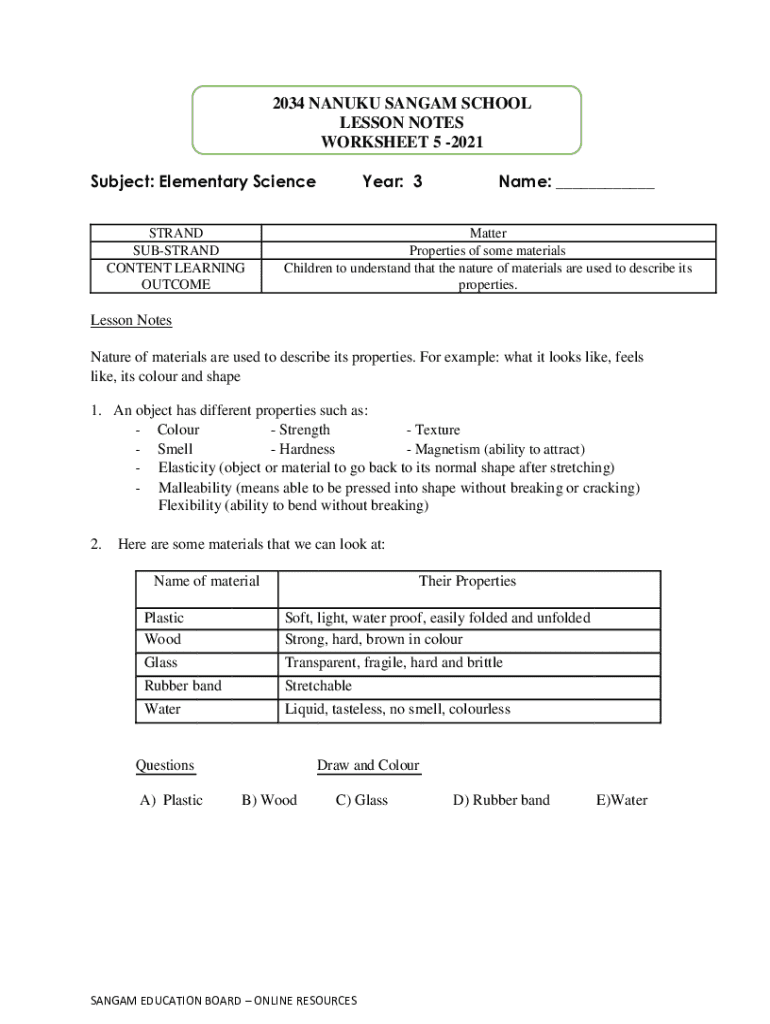 2034 NANUKU SANGAM SCHOOL
LESSON NOTES
WORKSHEET 5 -2021

Subject: Elementary Science Year: 3 Name: ___________

| STRAND | Matter |
|---|---|
| SUB-STRAND | Properties of some materials |
| CONTENT LEARNING OUTCOME | Children to understand that the nature of materials are used to describe its properties. |

Lesson Notes

Nature of materials are used to describe its properties. For example: what it looks like, feels like, its colour and shape

1. An object has different properties such as:
- Colour - Strength - Texture
- Smell - Hardness - Magnetism (ability to attract)
- Elasticity (object or material to go back to its normal shape after stretching)
- Malleability (means able to be pressed into shape without breaking or cracking) Flexibility (ability to bend without breaking)

2. Here are some materials that we can look at:

| Name of material | Their Properties |
|---|---|
| Plastic | Soft, light, water proof, easily folded and unfolded |
| Wood | Strong, hard, brown in colour |
| Glass | Transparent, fragile, hard and brittle |
| Rubber band | Stretchable |
| Water | Liquid, tasteless, no smell, colourless |

Questions Draw and Colour

A) Plastic B) Wood C) Glass D) Rubber band E)Water

SANGAM EDUCATION BOARD – ONLINE RESOURCES